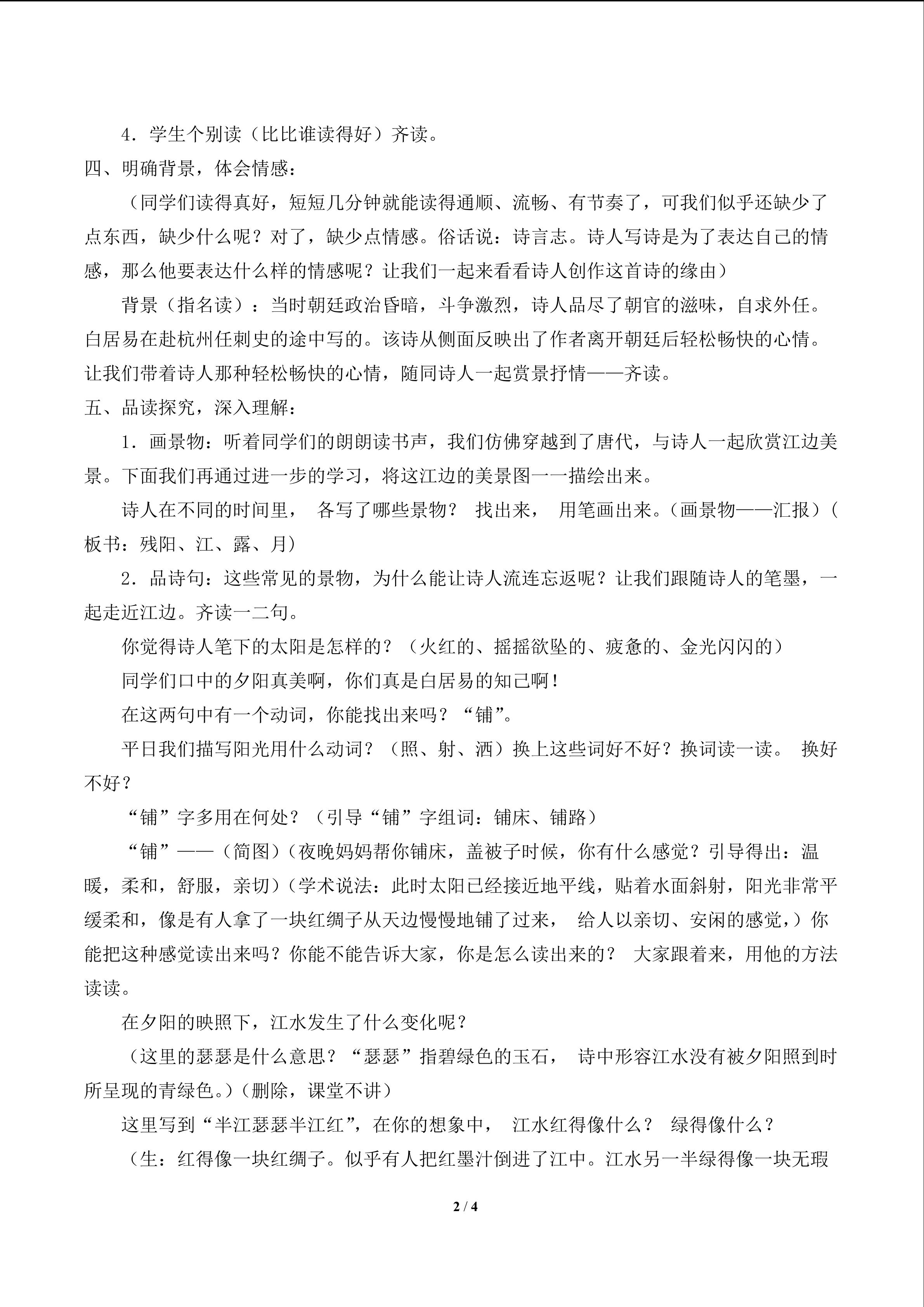 4．学生个别读（比比谁读得好）齐读。

四、明确背景，体会情感：

（同学们读得真好，短短几分钟就能读得通顺、流畅、有节奏了，可我们似乎还缺少了点东西，缺少什么呢？对了，缺少点情感。俗话说：诗言志。诗人写诗是为了表达自己的情感，那么他要表达什么样的情感呢？让我们一起来看看诗人创作这首诗的缘由）

背景（指名读）：当时朝廷政治昏暗，斗争激烈，诗人品尽了朝官的滋味，自求外任。白居易在赴杭州任刺史的途中写的。该诗从侧面反映出了作者离开朝廷后轻松畅快的心情。让我们带着诗人那种轻松畅快的心情，随同诗人一起赏景抒情——齐读。

五、品读探究，深入理解：

1．画景物：听着同学们的朗朗读书声，我们仿佛穿越到了唐代，与诗人一起欣赏江边美景。下面我们再通过进一步的学习，将这江边的美景图一一描绘出来。

诗人在不同的时间里， 各写了哪些景物？ 找出来， 用笔画出来。（画景物——汇报）（板书：残阳、江、露、月）

2．品诗句：这些常见的景物，为什么能让诗人流连忘返呢？让我们跟随诗人的笔墨，一起走近江边。齐读一二句。

你觉得诗人笔下的太阳是怎样的？（火红的、摇摇欲坠的、疲惫的、金光闪闪的）

同学们口中的夕阳真美啊，你们真是白居易的知己啊！

在这两句中有一个动词，你能找出来吗？“铺”。

平日我们描写阳光用什么动词？（照、射、洒）换上这些词好不好？换词读一读。 换好不好？

“铺”字多用在何处？（引导“铺”字组词：铺床、铺路）

“铺”——（简图）（夜晚妈妈帮你铺床，盖被子时候，你有什么感觉？引导得出：温暖，柔和，舒服，亲切）（学术说法：此时太阳已经接近地平线，贴着水面斜射，阳光非常平缓柔和，像是有人拿了一块红绸子从天边慢慢地铺了过来， 给人以亲切、安闲的感觉，）你能把这种感觉读出来吗？你能不能告诉大家，你是怎么读出来的？ 大家跟着来，用他的方法读读。

在夕阳的映照下，江水发生了什么变化呢？

（这里的瑟瑟是什么意思？“瑟瑟”指碧绿色的玉石， 诗中形容江水没有被夕阳照到时所呈现的青绿色。）（删除，课堂不讲）

这里写到“半江瑟瑟半江红”，在你的想象中， 江水红得像什么？ 绿得像什么？

（生：红得像一块红绸子。似乎有人把红墨汁倒进了江中。江水另一半绿得像一块无瑕

2 / 4